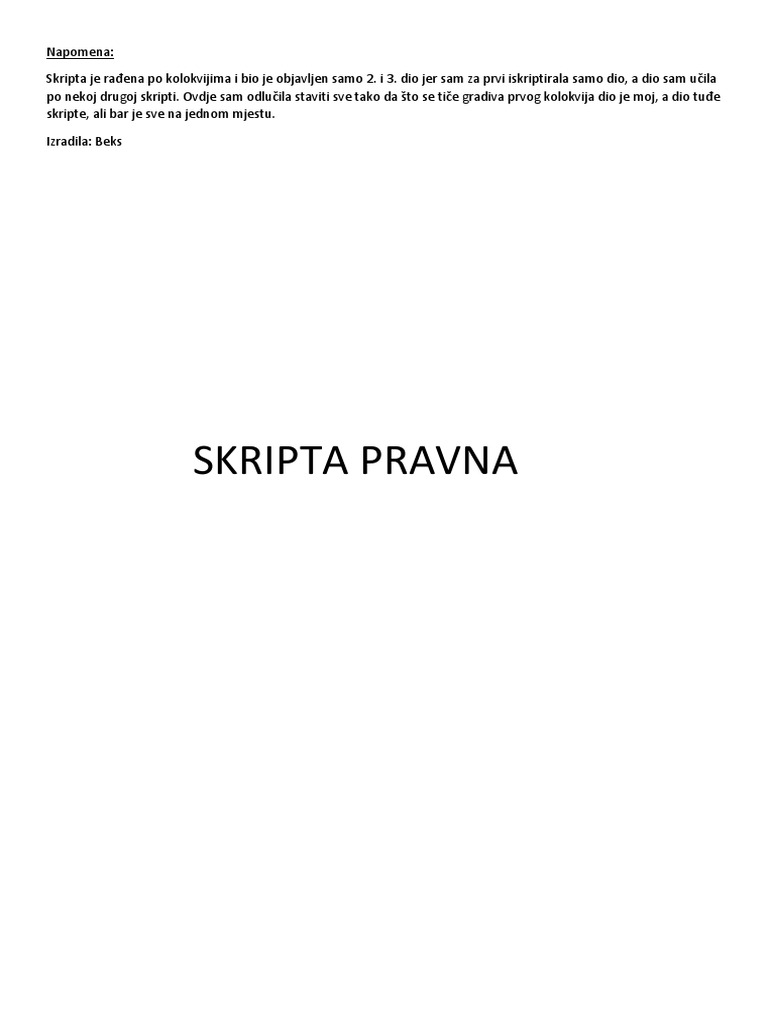 Napomena:

Skripta je rađena po kolokvijima i bio je objavljen samo 2. i 3. dio jer sam za prvi iskriptirala samo dio, a dio sam učila po nekoj drugoj skripti. Ovdje sam odlučila staviti sve tako da što se tiče gradiva prvog kolokvija dio je moj, a dio tuđe skripte, ali bar je sve na jednom mjestu.

Izradila: Beks

SKRIPTA PRAVNA